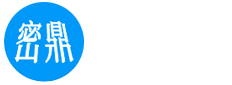 密鼎